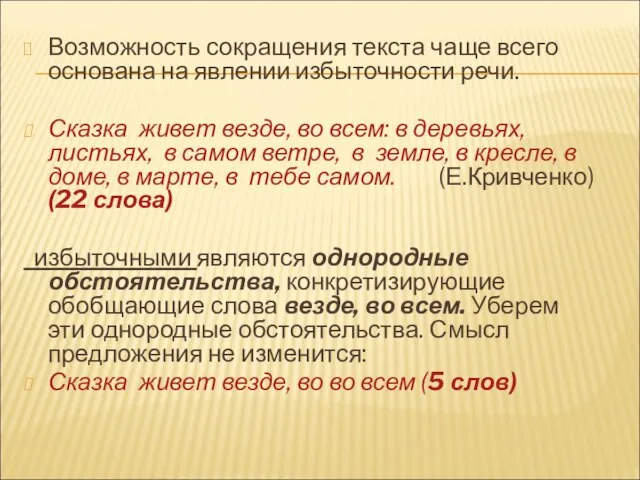 Возможность сокращения текста чаще всего основана на явлении избыточности речи.

Сказка живет везде, во всем: в деревьях, листьях, в самом ветре, в земле, в кресле, в доме, в марте, в тебе самом. (Е.Кривченко) (22 слова)

избыточными являются однородные обстоятельства, конкретизирующие обобщающие слова везде, во всем. Уберем эти однородные обстоятельства. Смысл предложения не изменится:

Сказка живет везде, во во всем (5 слов)